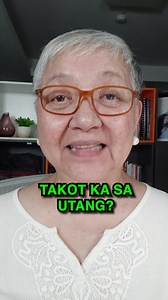 TAKOT KA SA UTANG?